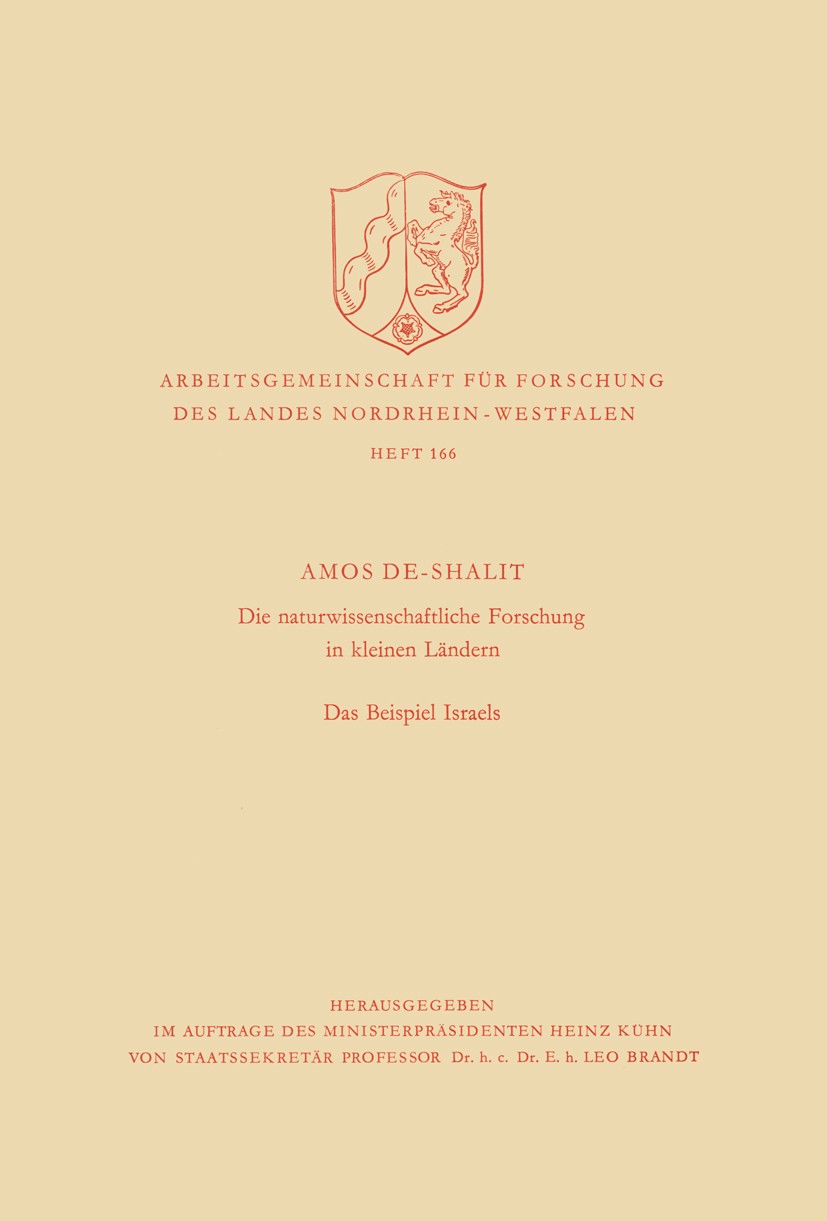 ARBEITSGEMEINSCHAFT FÜR FORSCHUNG
DES LANDES NORDRHEIN-WESTFALEN

HEFT 166

AMOS DE-SHALIT

Die naturwissenschaftliche Forschung in kleinen Ländern

Das Beispiel Israels

HERAUSGEGEBEN
IM AUFTRAGE DES MINISTERPRÄSIDENTEN HEINZ KÜHN
VON STAATSSEKRETÄR PROFESSOR Dr. h. c. Dr. E. h. LEO BRANDT